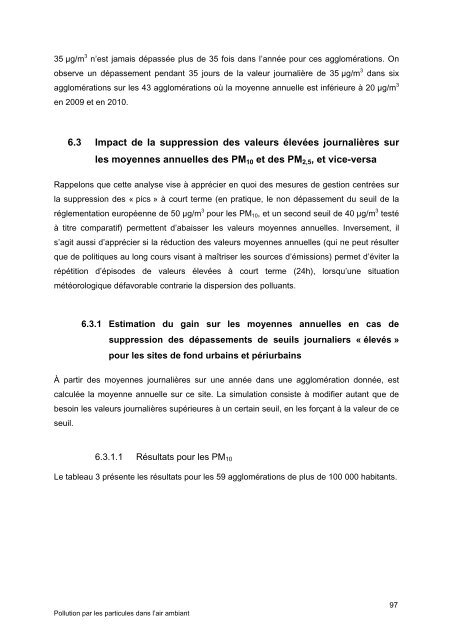 35 µg/m$^3$ n'est jamais dépassée plus de 35 fois dans l'année pour ces agglomérations. On observe un dépassement pendant 35 jours de la valeur journalière de 35 µg/m$^3$ dans six agglomérations sur les 43 agglomérations où la moyenne annuelle est inférieure à 20 µg/m$^3$ en 2009 et en 2010.

6.3 Impact de la suppression des valeurs élevées journalières sur les moyennes annuelles des PM$_{10}$ et des PM$_{2,5}$, et vice-versa

Rappelons que cette analyse vise à apprécier en quoi des mesures de gestion centrées sur la suppression des « pics » à court terme (en pratique, le non dépassement du seuil de la réglementation européenne de 50 µg/m$^3$ pour les PM$_{10}$, et un second seuil de 40 µg/m$^3$ testé à titre comparatif) permettent d'abaisser les valeurs moyennes annuelles. Inversement, il s'agit aussi d'apprécier si la réduction des valeurs moyennes annuelles (qui ne peut résulter que de politiques au long cours visant à maîtriser les sources d'émissions) permet d'éviter la répétition d'épisodes de valeurs élevées à court terme (24h), lorsqu'une situation météorologique défavorable contrarie la dispersion des polluants.

6.3.1 Estimation du gain sur les moyennes annuelles en cas de suppression des dépassements de seuils journaliers « élevés » pour les sites de fond urbains et périurbains

À partir des moyennes journalières sur une année dans une agglomération donnée, est calculée la moyenne annuelle sur ce site. La simulation consiste à modifier autant que de besoin les valeurs journalières supérieures à un certain seuil, en les forçant à la valeur de ce seuil.

6.3.1.1 Résultats pour les PM$_{10}$

Le tableau 3 présente les résultats pour les 59 agglomérations de plus de 100 000 habitants.

97

Pollution par les particules dans l'air ambiant